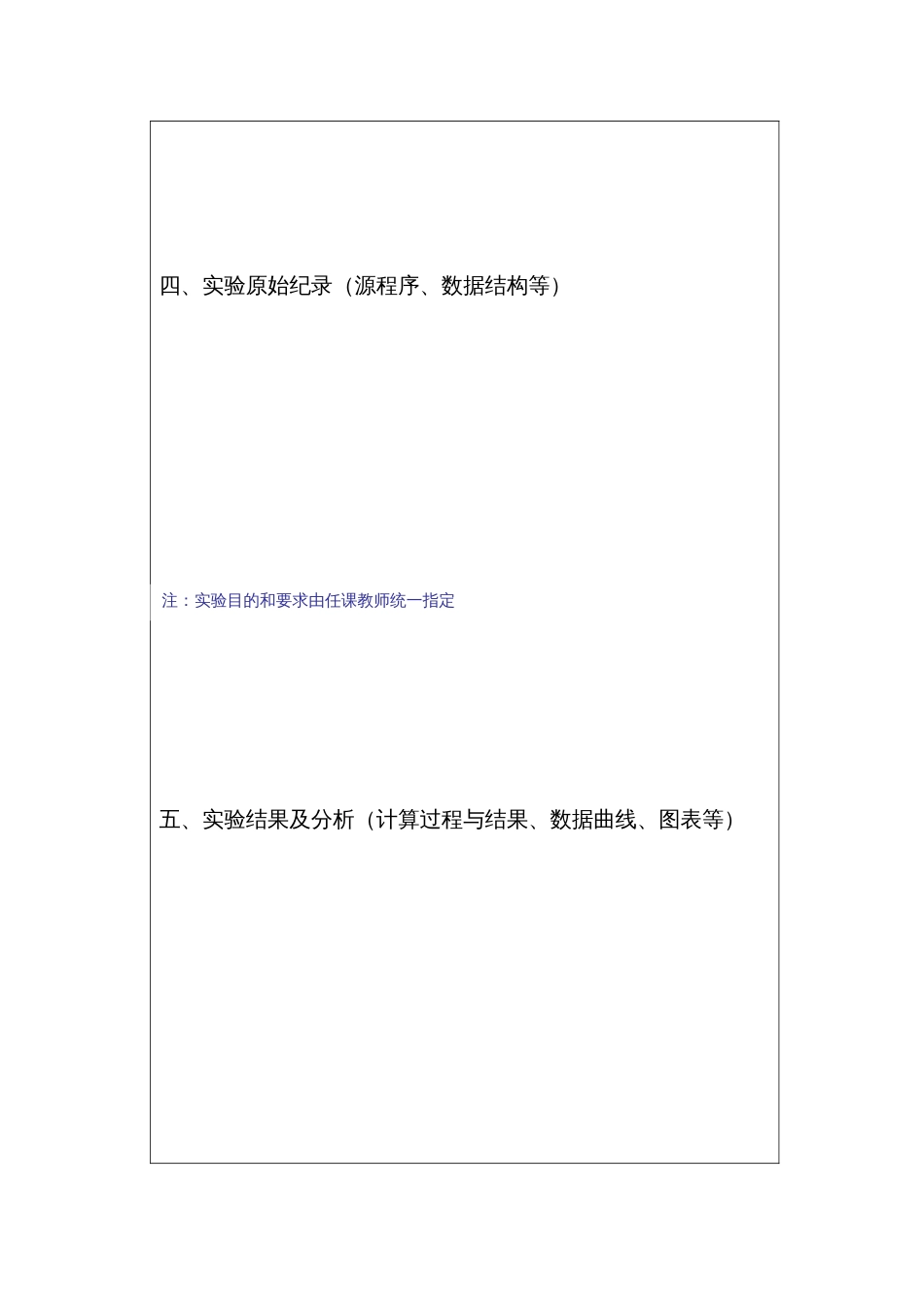 四、实验原始纪录（源程序、数据结构等）

注：实验目的和要求由任课教师统一指定

五、实验结果及分析（计算过程与结果、数据曲线、图表等）